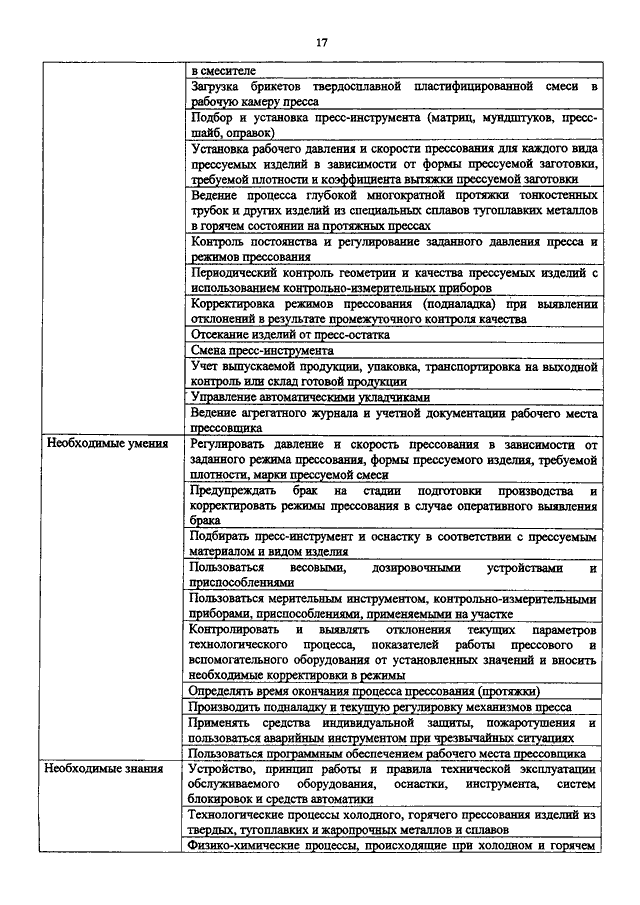 17

| | |
|---|---|
| | в смесителе |
| | Загрузка брикетов твердосплавной пластифицированной смеси в рабочую камеру пресса |
| | Подбор и установка пресс-инструмента (матриц, мундштуков, пресс-шайб, оправок) |
| | Установка рабочего давления и скорости прессования для каждого вида прессуемых изделий в зависимости от формы прессуемой заготовки, требуемой плотности и коэффициента вытяжки прессуемой заготовки |
| | Ведение процесса глубокой многократной протяжки тонкостенных трубок и других изделий из специальных сплавов тугоплавких металлов в горячем состоянии на протяжных прессах |
| | Контроль постоянства и регулирование заданного давления пресса и режимов прессования |
| | Периодический контроль геометрии и качества прессуемых изделий с использованием контрольно-измерительных приборов |
| | Корректировка режимов прессования (подналадка) при выявлении отклонений в результате промежуточного контроля качества |
| | Отсекание изделий от пресс-остатка |
| | Смена пресс-инструмента |
| | Учет выпускаемой продукции, упаковка, транспортировка на выходной контроль или склад готовой продукции |
| | Управление автоматическими укладчиками |
| | Ведение агрегатного журнала и учетной документации рабочего места прессовщика |
| Необходимые умения | Регулировать давление и скорость прессования в зависимости от заданного режима прессования, формы прессуемого изделия, требуемой плотности, марки прессуемой смеси |
| | Предупреждать брак на стадии подготовки производства и корректировать режимы прессования в случае оперативного выявления брака |
| | Подбирать пресс-инструмент и оснастку в соответствии с прессуемым материалом и видом изделия |
| | Пользоваться весовыми, дозировочными устройствами и приспособлениями |
| | Пользоваться мерительным инструментом, контрольно-измерительными приборами, приспособлениями, применяемыми на участке |
| | Контролировать и выявлять отклонения текущих параметров технологического процесса, показателей работы прессового и вспомогательного оборудования от установленных значений и вносить необходимые корректировки в режимы |
| | Определять время окончания процесса прессования (протяжки) |
| | Производить подналадку и текущую регулировку механизмов пресса |
| | Применять средства индивидуальной защиты, пожаротушения и пользоваться аварийным инструментом при чрезвычайных ситуациях |
| | Пользоваться программным обеспечением рабочего места прессовщика |
| Необходимые знания | Устройство, принцип работы и правила технической эксплуатации обслуживаемого оборудования, оснастки, инструмента, систем блокировок и средств автоматики |
| | Технологические процессы холодного, горячего прессования изделий из твердых, тугоплавких и жаропрочных металлов и сплавов |
| | Физико-химические процессы, происходящие при холодном и горячем |